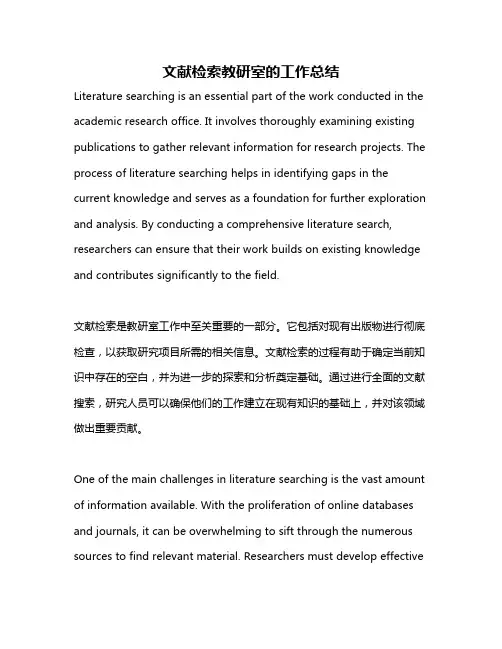 文献检索教研室的工作总结

Literature searching is an essential part of the work conducted in the academic research office. It involves thoroughly examining existing publications to gather relevant information for research projects. The process of literature searching helps in identifying gaps in the current knowledge and serves as a foundation for further exploration and analysis. By conducting a comprehensive literature search, researchers can ensure that their work builds on existing knowledge and contributes significantly to the field.

文献检索是教研室工作中至关重要的一部分。它包括对现有出版物进行彻底检查，以获取研究项目所需的相关信息。文献检索的过程有助于确定当前知识中存在的空白，并为进一步的探索和分析奠定基础。通过进行全面的文献搜索，研究人员可以确保他们的工作建立在现有知识的基础上，并对该领域做出重要贡献。

One of the main challenges in literature searching is the vast amount of information available. With the proliferation of online databases and journals, it can be overwhelming to sift through the numerous sources to find relevant material. Researchers must develop effective